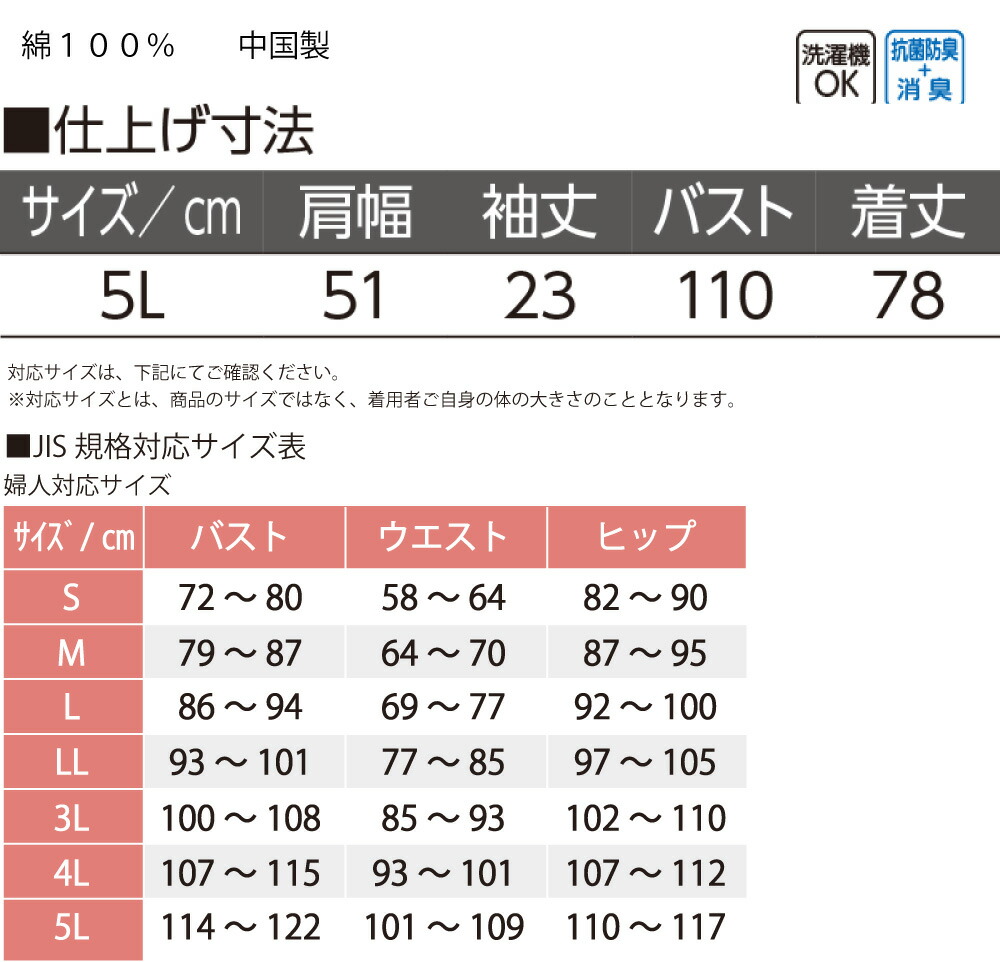 綿１００％　　中国製

洗濯機 OK

抗菌防臭 + 消臭

■仕上げ寸法

| サイズ／cm | 肩幅 | 袖丈 | バスト | 着丈 |
|---|---|---|---|---|
| 5L | 51 | 23 | 110 | 78 |

対応サイズは、下記にてご確認ください。
※対応サイズとは、商品のサイズではなく、着用者ご自身の体の大きさのこととなります。

■JIS 規格対応サイズ表
婦人対応サイズ

| サイズ / cm | バスト | ウエスト | ヒップ |
|---|---|---|---|
| S | 72 ～ 80 | 58 ～ 64 | 82 ～ 90 |
| M | 79 ～ 87 | 64 ～ 70 | 87 ～ 95 |
| L | 86 ～ 94 | 69 ～ 77 | 92 ～ 100 |
| LL | 93 ～ 101 | 77 ～ 85 | 97 ～ 105 |
| 3L | 100 ～ 108 | 85 ～ 93 | 102 ～ 110 |
| 4L | 107 ～ 115 | 93 ～ 101 | 107 ～ 112 |
| 5L | 114 ～ 122 | 101 ～ 109 | 110 ～ 117 |